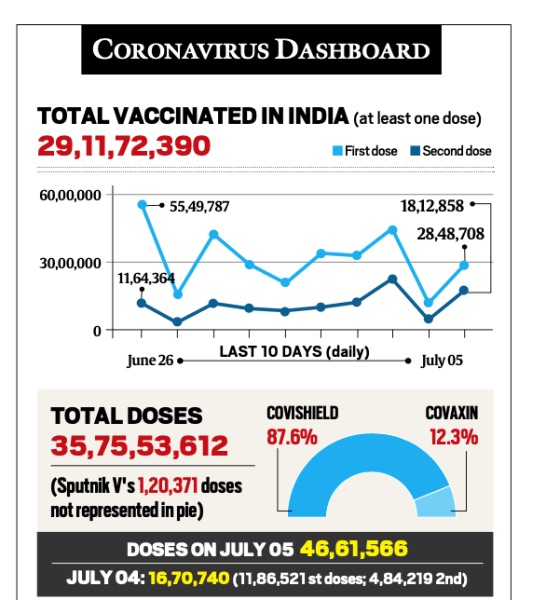 CORONAVIRUS DASHBOARD

TOTAL VACCINATED IN INDIA (at least one dose)
29,11,72,390

First dose Second dose

60,00,000
30,00,000
0

55,49,787
11,64,364
18,12,858
28,48,708

June 26 LAST 10 DAYS (daily) July 05

TOTAL DOSES
35,75,53,612

(Sputnik V's 1,20,371 doses not represented in pie)

COVISHIELD
87.6%

COVAXIN
12.3%

DOSES ON JULY 05 46,61,566

JULY 04: 16,70,740 (11,86,521 st doses; 4,84,219 2nd)